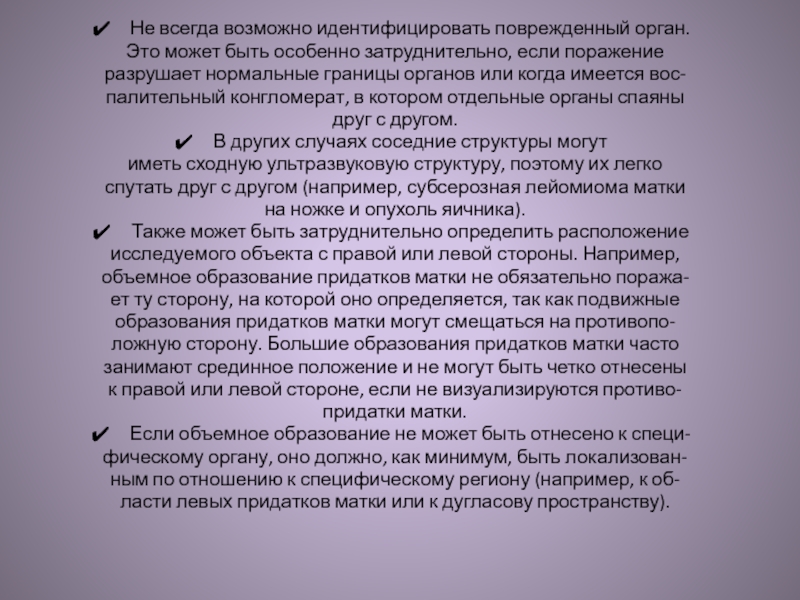 ✔ Не всегда возможно идентифицировать поврежденный орган. Это может быть особенно затруднительно, если поражение разрушает нормальные границы органов или когда имеется воспалительный конгломерат, в котором отдельные органы спаяны друг с другом.

✔ В других случаях соседние структуры могут иметь сходную ультразвуковую структуру, поэтому их легко спутать друг с другом (например, субсерозная лейомиома матки на ножке и опухоль яичника).

✔ Также может быть затруднительно определить расположение исследуемого объекта с правой или левой стороны. Например, объемное образование придатков матки не обязательно поражает ту сторону, на которой оно определяется, так как подвижные образования придатков матки могут смещаться на противоположную сторону. Большие образования придатков матки часто занимают срединное положение и не могут быть четко отнесены к правой или левой стороне, если не визуализируются противопридатки матки.

✔ Если объемное образование не может быть отнесено к специфическому органу, оно должно, как минимум, быть локализованным по отношению к специфическому региону (например, к области левых придатков матки или к дугласову пространству).